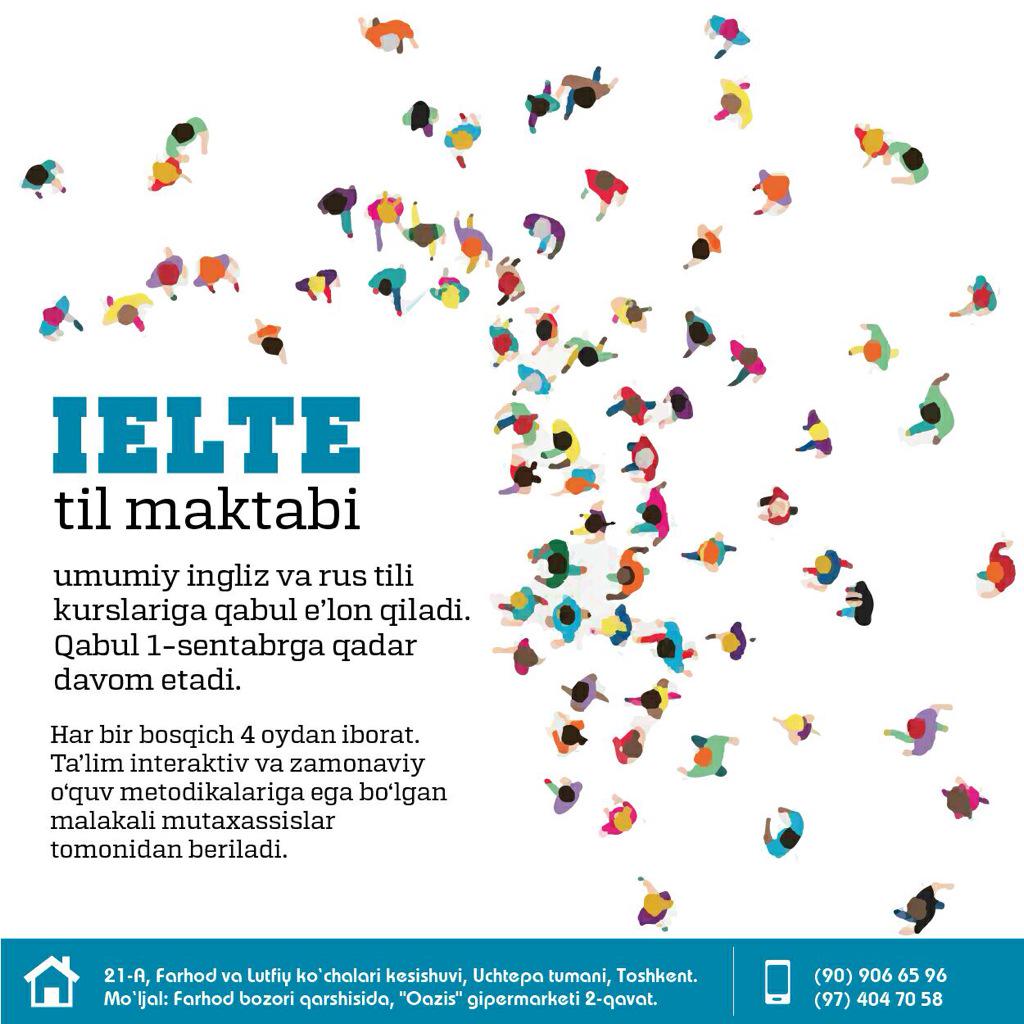 IELTE
til maktabi

umumiy ingliz va rus tili kurslariga qabul e'lon qiladi. Qabul 1-sentabrga qadar davom etadi.

Har bir bosqich 4 oydan iborat. Ta'lim interaktiv va zamonaviy o'quv metodikalariga ega bo'lgan malakali mutaxassislar tomonidan beriladi.

21-A, Farhod va Lutfiy ko'chalari kesishuvi, Uchtepa tumani, Toshkent.
Mo'ljal: Farhod bozori qarshisida, "Oazis" gipermarketi 2-qavat.

(90) 906 65 96
(97) 404 70 58